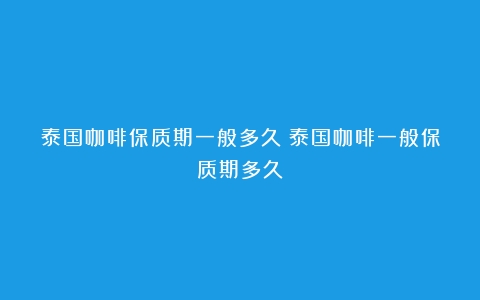 泰国咖啡保质期一般多久 泰国咖啡一般保质期多久